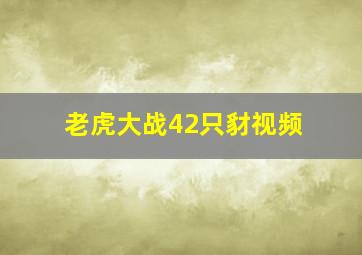 老虎大战42只豺视频